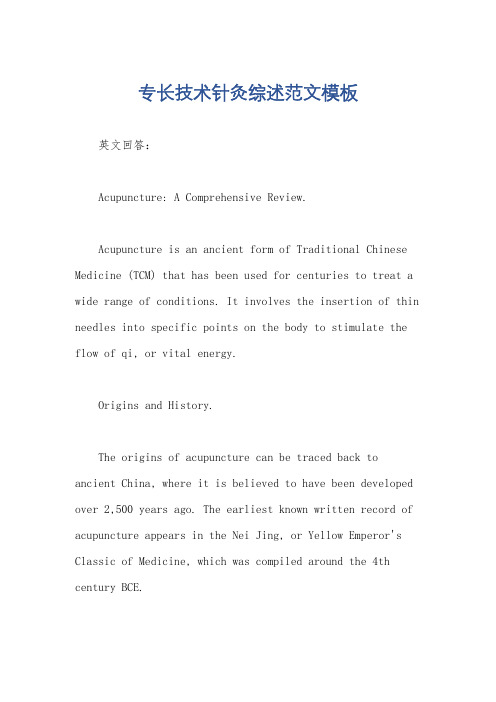 专长技术针灸综述范文模板

英文回答：

Acupuncture: A Comprehensive Review.

Acupuncture is an ancient form of Traditional Chinese Medicine (TCM) that has been used for centuries to treat a wide range of conditions. It involves the insertion of thin needles into specific points on the body to stimulate the flow of qi, or vital energy.

Origins and History.

The origins of acupuncture can be traced back to ancient China, where it is believed to have been developed over 2,500 years ago. The earliest known written record of acupuncture appears in the Nei Jing, or Yellow Emperor's Classic of Medicine, which was compiled around the 4th century BCE.